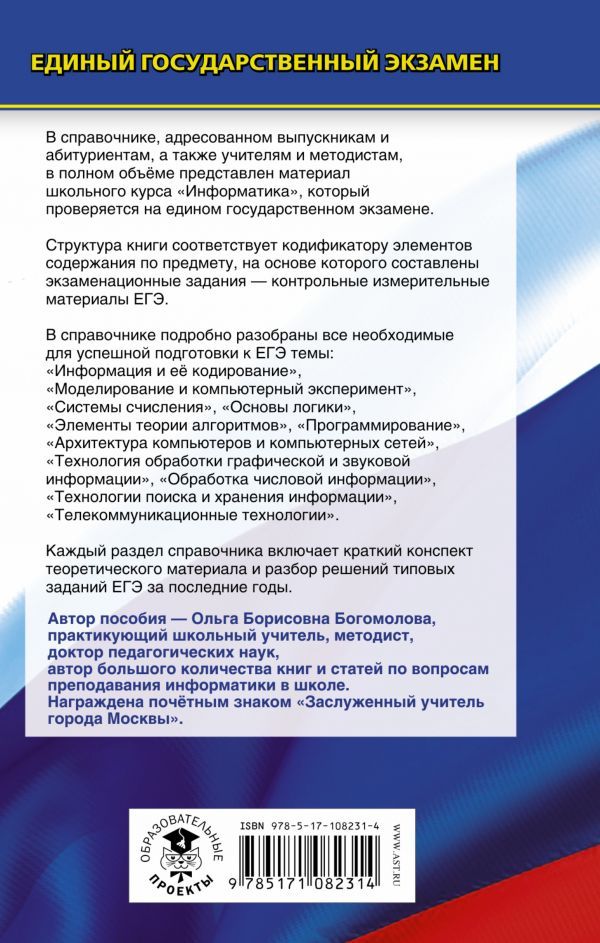 ЕДИНЫЙ ГОСУДАРСТВЕННЫЙ ЭКЗАМЕН

В справочнике, адресованном выпускникам и абитуриентам, а также учителям и методистам, в полном объёме представлен материал школьного курса «Информатика», который проверяется на едином государственном экзамене.

Структура книги соответствует кодификатору элементов содержания по предмету, на основе которого составлены экзаменационные задания — контрольные измерительные материалы ЕГЭ.

В справочнике подробно разобраны все необходимые для успешной подготовки к ЕГЭ темы: «Информация и её кодирование», «Моделирование и компьютерный эксперимент», «Системы счисления», «Основы логики», «Элементы теории алгоритмов», «Программирование», «Архитектура компьютеров и компьютерных сетей», «Технология обработки графической и звуковой информации», «Обработка числовой информации», «Технологии поиска и хранения информации», «Телекоммуникационные технологии».

Каждый раздел справочника включает краткий конспект теоретического материала и разбор решений типовых заданий ЕГЭ за последние годы.

Автор пособия — Ольга Борисовна Богомолова, практикующий школьный учитель, методист, доктор педагогических наук, автор большого количества книг и статей по вопросам преподавания информатики в школе. Награждена почётным знаком «Заслуженный учитель города Москвы».

ОБРАЗОВАТЕЛЬНЫЕ ПРОЕКТЫ

ISBN 978-5-17-108231-4

9 785171 082314

WWW.AST.RU